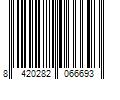 8 420282 066693